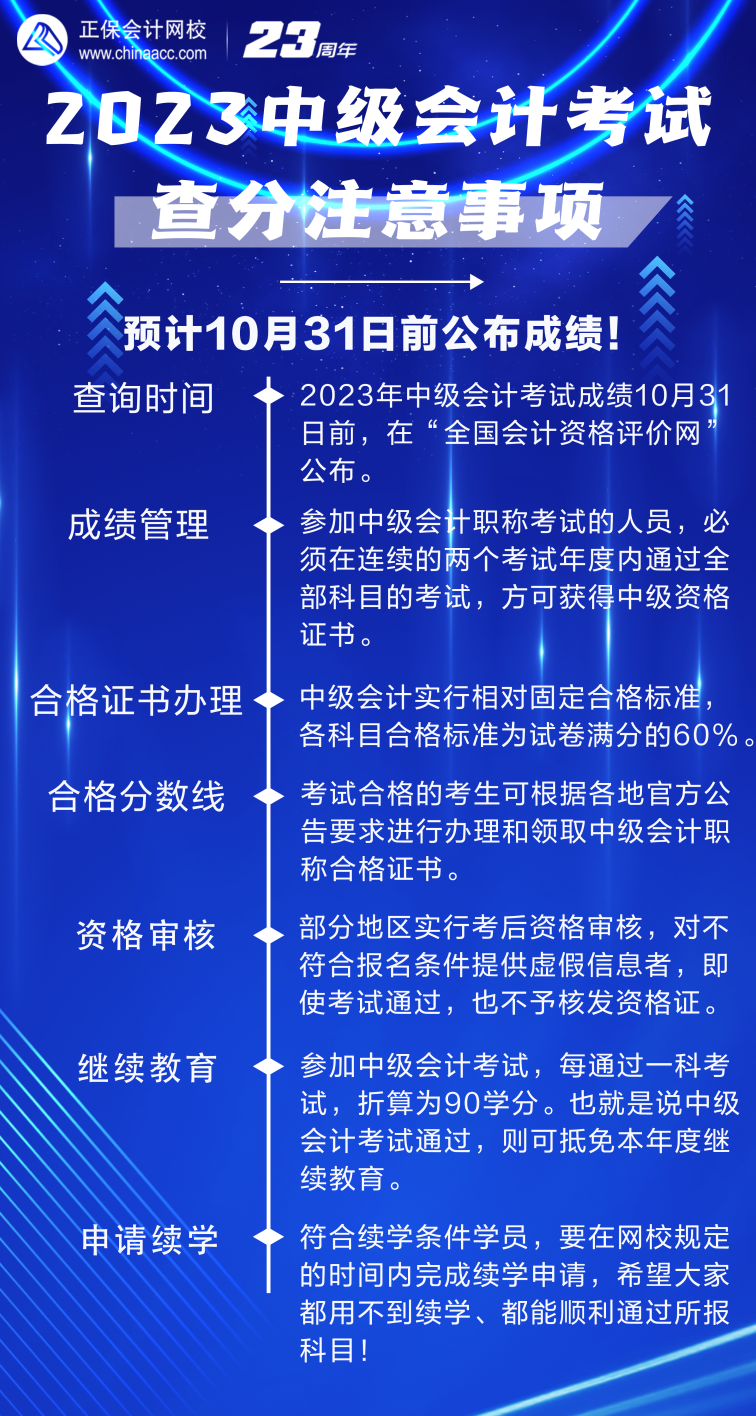 正保会计网校
www.chinaacc.com

23周年

2023中级会计考试
查分注意事项

预计10月31日前公布成绩！

查询时间

2023年中级会计考试成绩10月31日前，在“全国会计资格评价网”公布。

成绩管理

参加中级会计职称考试的人员，必须在连续的两个考试年度内通过全部科目的考试，方可获得中级资格证书。

合格证书办理

中级会计实行相对固定合格标准，各科目合格标准为试卷满分的60%。

合格分数线

考试合格的考生可根据各地官方公告要求进行办理和领取中级会计职称合格证书。

资格审核

部分地区实行考后资格审核，对不符合报名条件提供虚假信息者，即使考试通过，也不予核发资格证。

继续教育

参加中级会计考试，每通过一科考试，折算为90学分。也就是说中级会计考试通过，则可抵免本年度继续教育。

申请续学

符合续学条件学员，要在网校规定的时间内完成续学申请，希望大家都用不到续学、都能顺利通过所报科目！